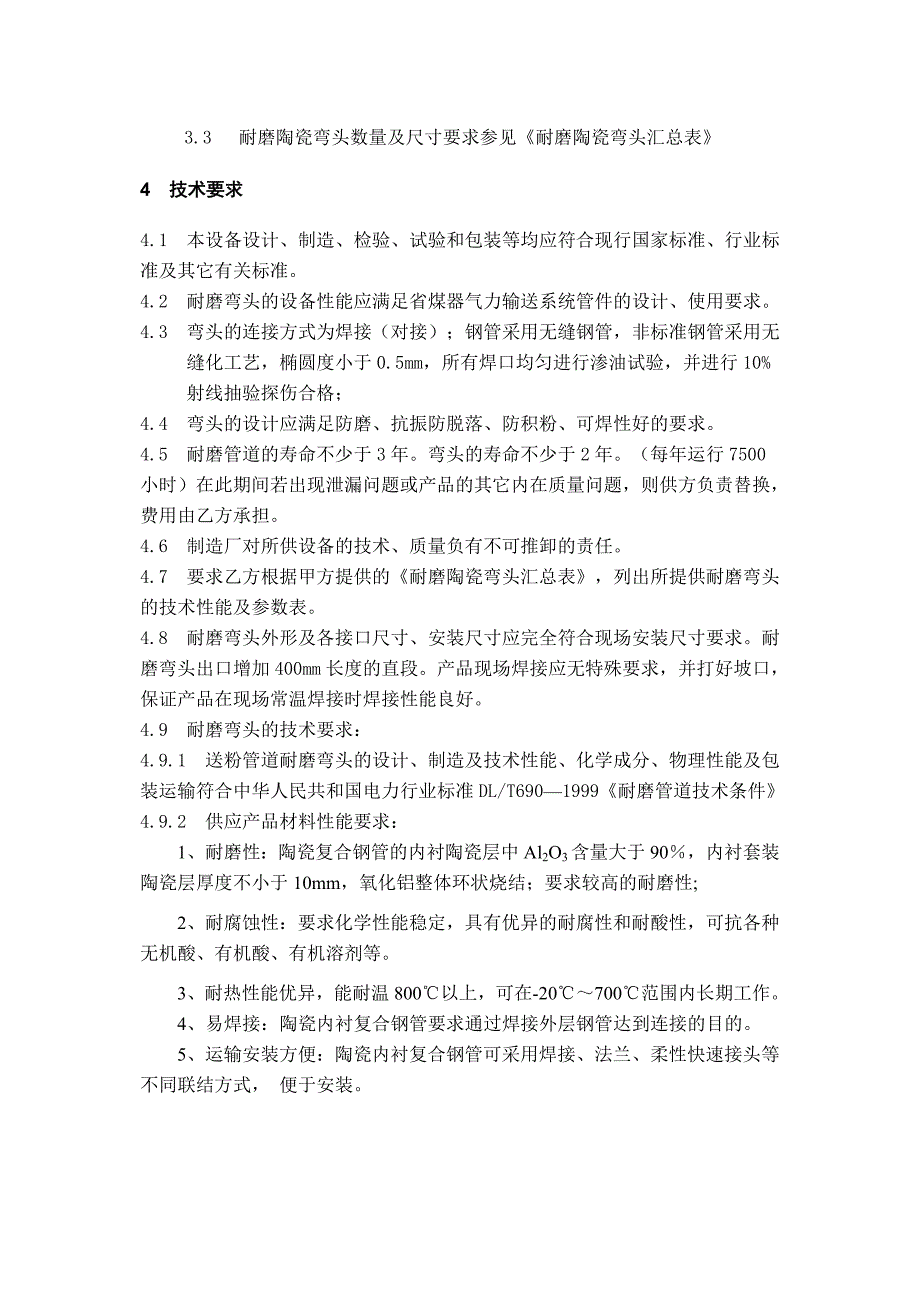 3.3　耐磨陶瓷弯头数量及尺寸要求参见《耐磨陶瓷弯头汇总表》

4　技术要求

4.1　本设备设计、制造、检验、试验和包装等均应符合现行国家标准、行业标准及其它有关标准。

4.2　耐磨弯头的设备性能应满足省煤器气力输送系统管件的设计、使用要求。

4.3　弯头的连接方式为焊接（对接）；钢管采用无缝钢管，非标准钢管采用无缝化工艺，椭圆度小于 0.5mm，所有焊口均匀进行渗油试验，并进行 10%射线抽验探伤合格；

4.4　弯头的设计应满足防磨、抗振防脱落、防积粉、可焊性好的要求。

4.5　耐磨管道的寿命不少于 3 年。弯头的寿命不少于 2 年。（每年运行 7500 小时）在此期间若出现泄漏问题或产品的其它内在质量问题，则供方负责替换，费用由乙方承担。

4.6　制造厂对所供设备的技术、质量负有不可推卸的责任。

4.7　要求乙方根据甲方提供的《耐磨陶瓷弯头汇总表》，列出所提供耐磨弯头的技术性能及参数表。

4.8　耐磨弯头外形及各接口尺寸、安装尺寸应完全符合现场安装尺寸要求。耐磨弯头出口增加 400mm 长度的直段。产品现场焊接应无特殊要求，并打好坡口，保证产品在现场常温焊接时焊接性能良好。

4.9　耐磨弯头的技术要求：

4.9.1　送粉管道耐磨弯头的设计、制造及技术性能、化学成分、物理性能及包装运输符合中华人民共和国电力行业标准 DL/T690—1999《耐磨管道技术条件》

4.9.2　供应产品材料性能要求：

1、耐磨性：陶瓷复合钢管的内衬陶瓷层中 $Al_2O_3$ 含量大于 90%，内衬套装陶瓷层厚度不小于 10mm，氧化铝整体环状烧结；要求较高的耐磨性;

2、耐腐蚀性：要求化学性能稳定，具有优异的耐腐性和耐酸性，可抗各种无机酸、有机酸、有机溶剂等。

3、耐热性能优异，能耐温 800℃以上，可在-20℃～700℃范围内长期工作。

4、易焊接：陶瓷内衬复合钢管要求通过焊接外层钢管达到连接的目的。

5、运输安装方便：陶瓷内衬复合钢管可采用焊接、法兰、柔性快速接头等不同联结方式， 便于安装。